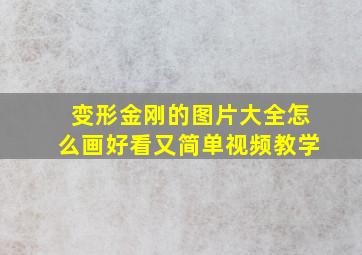 变形金刚的图片大全怎么画好看又简单视频教学